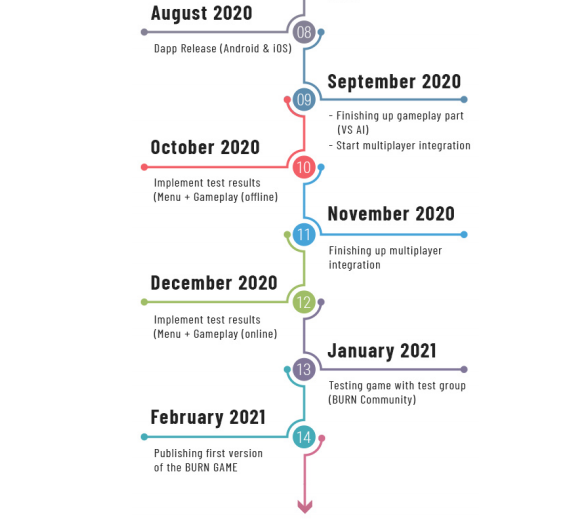 August 2020

08

Dapp Release (Android & iOS)

September 2020

09

- Finishing up gameplay part (VS AI)
- Start multiplayer integration

October 2020

10

Implement test results (Menu + Gameplay (offline)

November 2020

11

Finishing up multiplayer integration

December 2020

12

Implement test results (Menu + Gameplay (online)

January 2021

13

Testing game with test group (BURN Community)

February 2021

14

Publishing first version of the BURN GAME